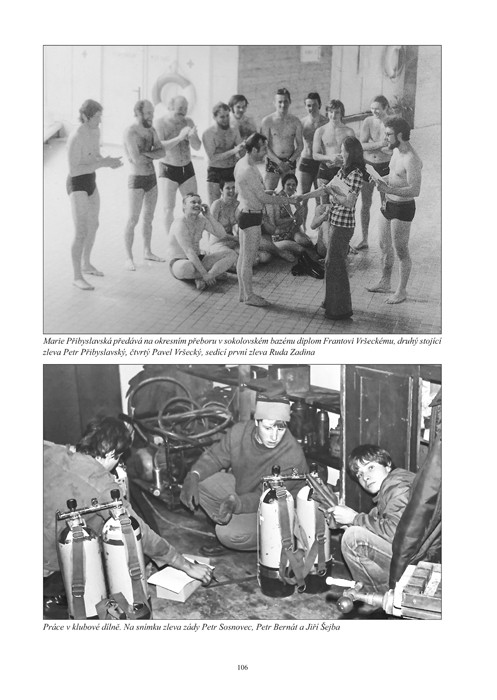 Marie Přibyslavská předává na okresním přeboru v sokolovském bazénu diplom Frantovi Vršeckému, druhý stojící zleva Petr Přibyslavský, čtvrtý Pavel Vršecký, sedící první zleva Ruda Zadina

Práce v klubové dílně. Na snímku zleva zády Petr Sosnovec, Petr Bernát a Jiří Šejba

106